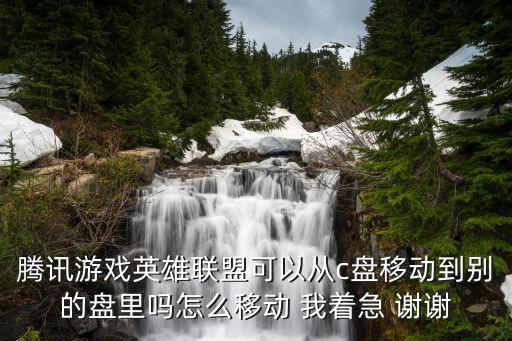 腾讯游戏英雄联盟可以从c盘移动到别的盘里吗怎么移动 我着急 谢谢